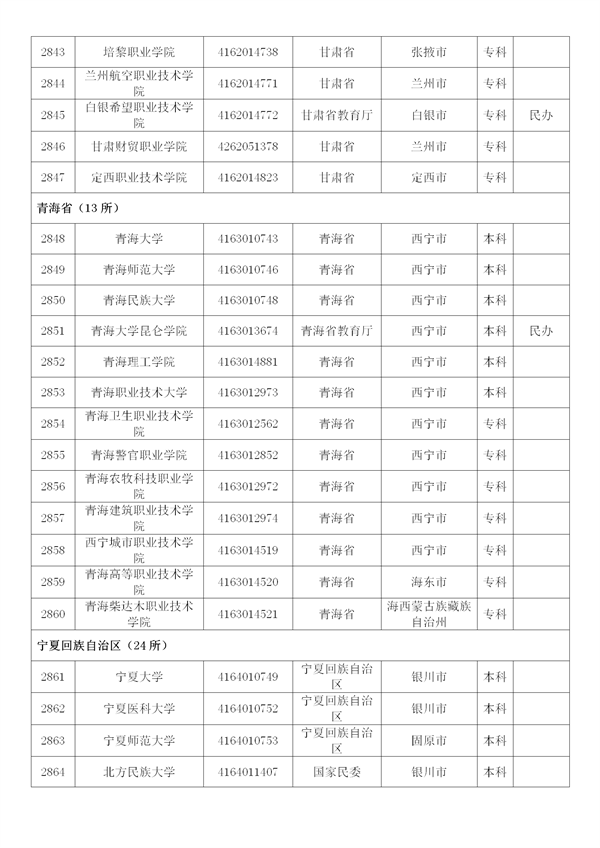 | 2843 | 培黎职业学院 | 4162014738 | 甘肃省 | 张掖市 | 专科 | |
|---|---|---|---|---|---|---|
| 2844 | 兰州航空职业技术学院 | 4162014771 | 甘肃省 | 兰州市 | 专科 | |
| 2845 | 白银希望职业技术学院 | 4162014772 | 甘肃省教育厅 | 白银市 | 专科 | 民办 |
| 2846 | 甘肃财贸职业学院 | 4262051378 | 甘肃省 | 兰州市 | 专科 | |
| 2847 | 定西职业技术学院 | 4162014823 | 甘肃省 | 定西市 | 专科 | |
| 青海省（13 所） | | | | | | |
| 2848 | 青海大学 | 4163010743 | 青海省 | 西宁市 | 本科 | |
| 2849 | 青海师范大学 | 4163010746 | 青海省 | 西宁市 | 本科 | |
| 2850 | 青海民族大学 | 4163010748 | 青海省 | 西宁市 | 本科 | |
| 2851 | 青海大学昆仑学院 | 4163013674 | 青海省教育厅 | 西宁市 | 本科 | 民办 |
| 2852 | 青海理工学院 | 4163014881 | 青海省 | 西宁市 | 本科 | |
| 2853 | 青海职业技术大学 | 4163012973 | 青海省 | 西宁市 | 本科 | |
| 2854 | 青海卫生职业技术学院 | 4163012562 | 青海省 | 西宁市 | 专科 | |
| 2855 | 青海警官职业学院 | 4163012852 | 青海省 | 西宁市 | 专科 | |
| 2856 | 青海农牧科技职业学院 | 4163012972 | 青海省 | 西宁市 | 专科 | |
| 2857 | 青海建筑职业技术学院 | 4163012974 | 青海省 | 西宁市 | 专科 | |
| 2858 | 西宁城市职业技术学院 | 4163014519 | 青海省 | 西宁市 | 专科 | |
| 2859 | 青海高等职业技术学院 | 4163014520 | 青海省 | 海东市 | 专科 | |
| 2860 | 青海柴达木职业技术学院 | 4163014521 | 青海省 | 海西蒙古族藏族自治州 | 专科 | |
| 宁夏回族自治区（24 所） | | | | | | |
| 2861 | 宁夏大学 | 4164010749 | 宁夏回族自治区 | 银川市 | 本科 | |
| 2862 | 宁夏医科大学 | 4164010752 | 宁夏回族自治区 | 银川市 | 本科 | |
| 2863 | 宁夏师范大学 | 4164010753 | 宁夏回族自治区 | 固原市 | 本科 | |
| 2864 | 北方民族大学 | 4164011407 | 国家民委 | 银川市 | 本科 | |